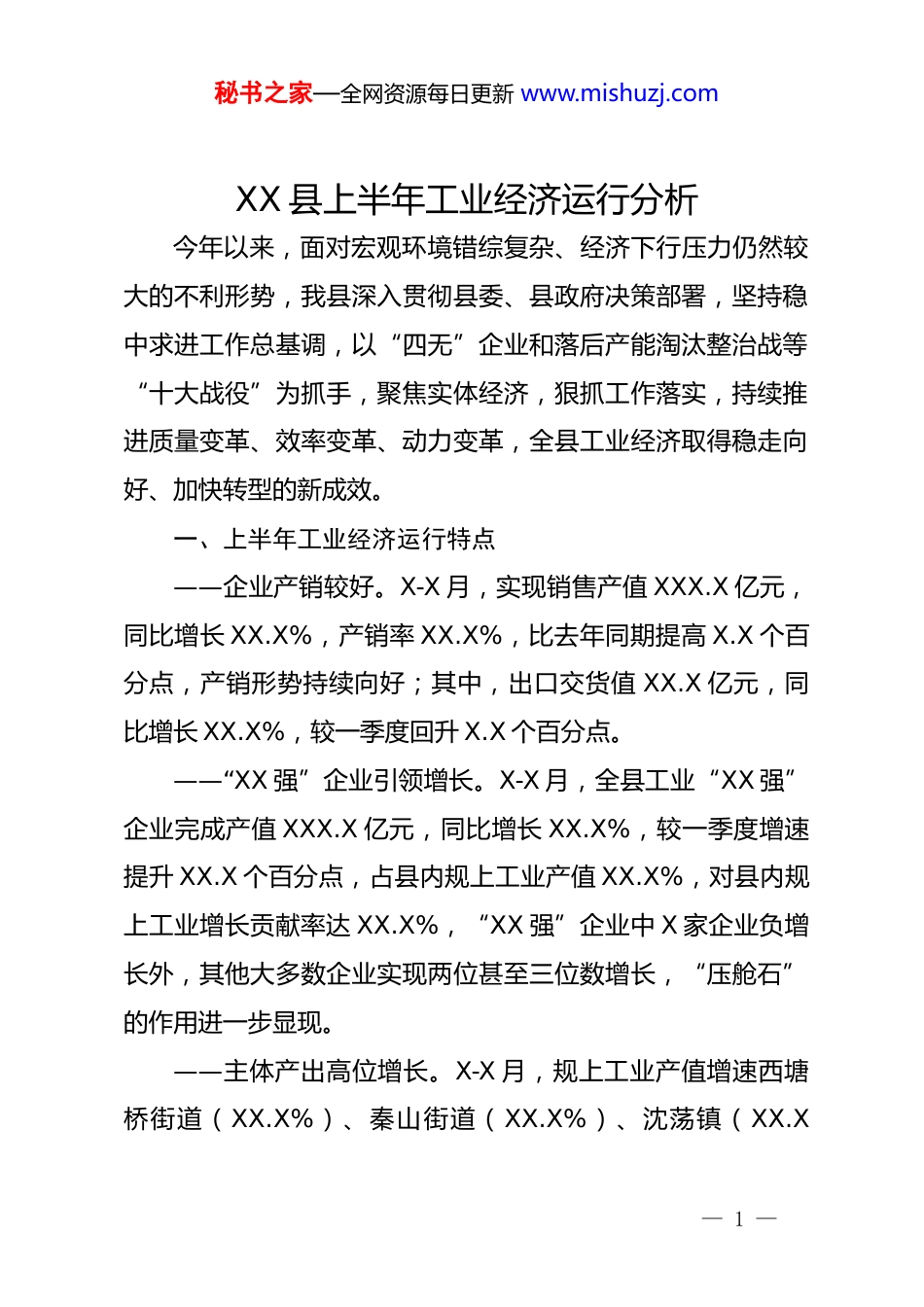 秘书之家—全网资源每日更新 www.mishuzj.com

XX 县上半年工业经济运行分析

今年以来，面对宏观环境错综复杂、经济下行压力仍然较大的不利形势，我县深入贯彻县委、县政府决策部署，坚持稳中求进工作总基调，以“四无”企业和落后产能淘汰整治战等“十大战役”为抓手，聚焦实体经济，狠抓工作落实，持续推进质量变革、效率变革、动力变革，全县工业经济取得稳走向好、加快转型的新成效。

一、上半年工业经济运行特点

——企业产销较好。X-X 月，实现销售产值 XXX.X 亿元，同比增长 XX.X%，产销率 XX.X%，比去年同期提高 X.X 个百分点，产销形势持续向好；其中，出口交货值 XX.X 亿元，同比增长 XX.X%，较一季度回升 X.X 个百分点。

——“XX 强”企业引领增长。X-X 月，全县工业“XX 强”企业完成产值 XXX.X 亿元，同比增长 XX.X%，较一季度增速提升 XX.X 个百分点，占县内规上工业产值 XX.X%，对县内规上工业增长贡献率达 XX.X%，“XX 强”企业中 X 家企业负增长外，其他大多数企业实现两位甚至三位数增长，“压舱石”的作用进一步显现。

——主体产出高位增长。X-X 月，规上工业产值增速西塘桥街道（XX.X%）、秦山街道（XX.X%）、沈荡镇（XX.X

— 1 —